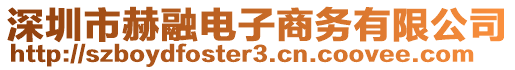 深圳市赫融电子商务有限公司
http://szboydfoster3.cn.coovee.com